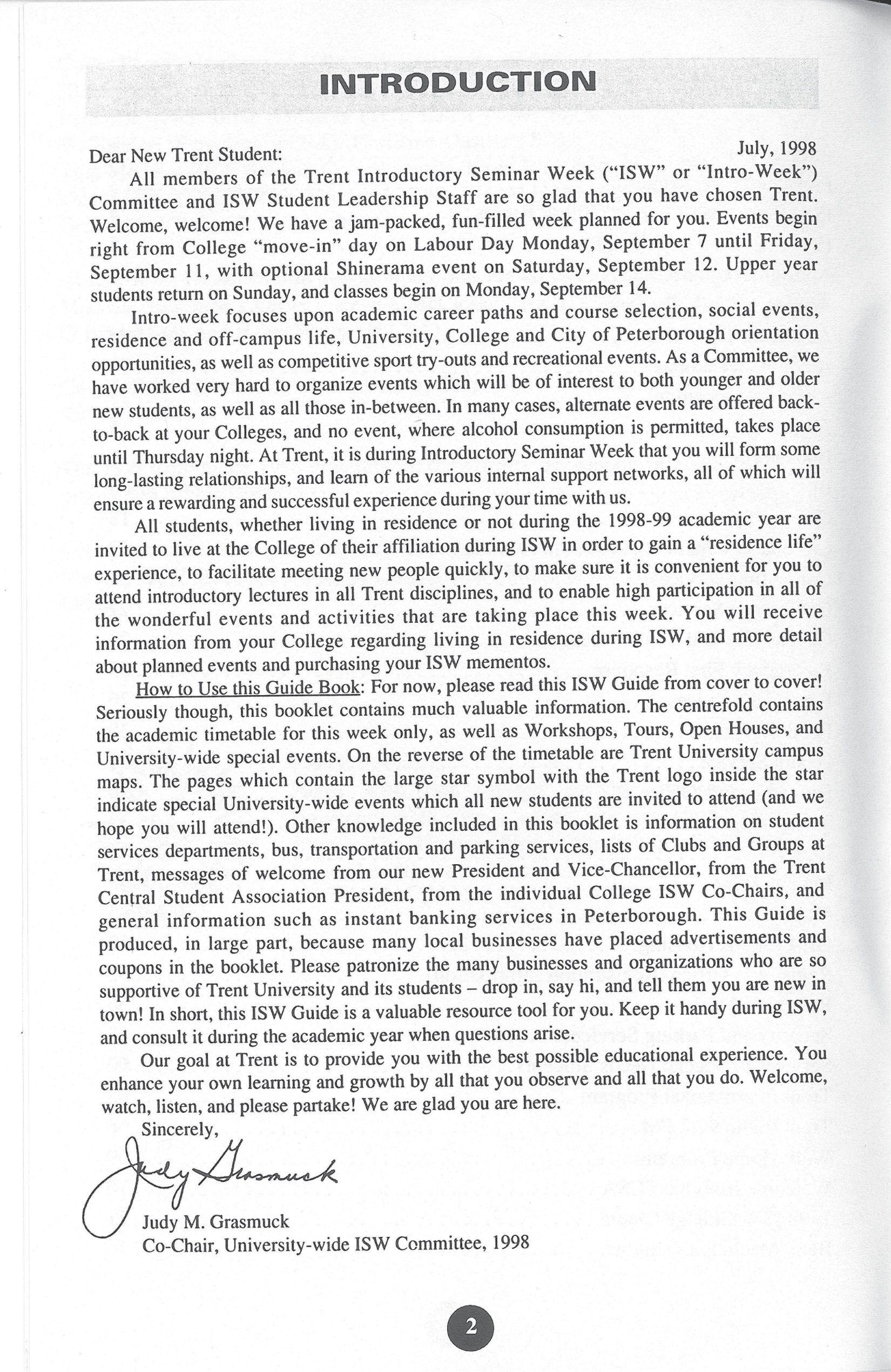 INTRODUCTION

Dear New Trent Student: July, 1998

All members of the Trent Introductory Seminar Week ("ISW" or "Intro-Week") Committee and ISW Student Leadership Staff are so glad that you have chosen Trent. Welcome, welcome! We have a jam-packed, fun-filled week planned for you. Events begin right from College "move-in" day on Labour Day Monday, September 7 until Friday, September 11, with optional Shinerama event on Saturday, September 12. Upper year students return on Sunday, and classes begin on Monday, September 14.

Intro-week focuses upon academic career paths and course selection, social events, residence and off-campus life, University, College and City of Peterborough orientation opportunities, as well as competitive sport try-outs and recreational events. As a Committee, we have worked very hard to organize events which will be of interest to both younger and older new students, as well as all those in-between. In many cases, alternate events are offered back-to-back at your Colleges, and no event, where alcohol consumption is permitted, takes place until Thursday night. At Trent, it is during Introductory Seminar Week that you will form some long-lasting relationships, and learn of the various internal support networks, all of which will ensure a rewarding and successful experience during your time with us.

All students, whether living in residence or not during the 1998-99 academic year are invited to live at the College of their affiliation during ISW in order to gain a "residence life" experience, to facilitate meeting new people quickly, to make sure it is convenient for you to attend introductory lectures in all Trent disciplines, and to enable high participation in all of the wonderful events and activities that are taking place this week. You will receive information from your College regarding living in residence during ISW, and more detail about planned events and purchasing your ISW mementos.

How to Use this Guide Book: For now, please read this ISW Guide from cover to cover! Seriously though, this booklet contains much valuable information. The centrefold contains the academic timetable for this week only, as well as Workshops, Tours, Open Houses, and University-wide special events. On the reverse of the timetable are Trent University campus maps. The pages which contain the large star symbol with the Trent logo inside the star indicate special University-wide events which all new students are invited to attend (and we hope you will attend!). Other knowledge included in this booklet is information on student services departments, bus, transportation and parking services, lists of Clubs and Groups at Trent, messages of welcome from our new President and Vice-Chancellor, from the Trent Central Student Association President, from the individual College ISW Co-Chairs, and general information such as instant banking services in Peterborough. This Guide is produced, in large part, because many local businesses have placed advertisements and coupons in the booklet. Please patronize the many businesses and organizations who are so supportive of Trent University and its students – drop in, say hi, and tell them you are new in town! In short, this ISW Guide is a valuable resource tool for you. Keep it handy during ISW, and consult it during the academic year when questions arise.

Our goal at Trent is to provide you with the best possible educational experience. You enhance your own learning and growth by all that you observe and all that you do. Welcome, watch, listen, and please partake! We are glad you are here.

Sincerely,

Judy Grasmuck

Judy M. Grasmuck
Co-Chair, University-wide ISW Committee, 1998

2